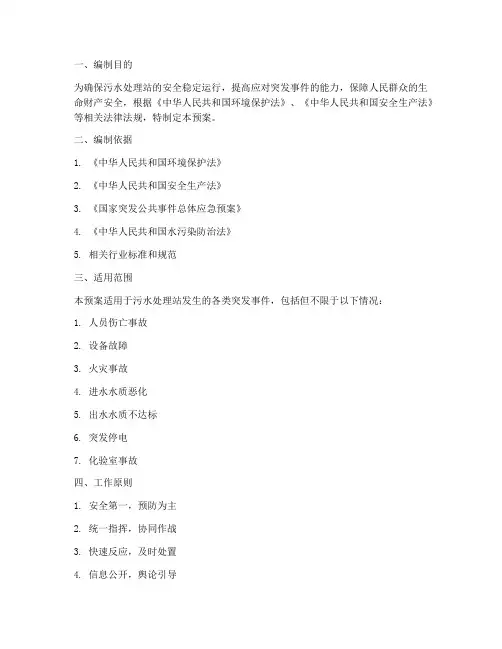 一、编制目的

为确保污水处理站的安全稳定运行，提高应对突发事件的能力，保障人民群众的生命财产安全，根据《中华人民共和国环境保护法》、《中华人民共和国安全生产法》等相关法律法规，特制定本预案。

二、编制依据

1. 《中华人民共和国环境保护法》

2. 《中华人民共和国安全生产法》

3. 《国家突发公共事件总体应急预案》

4. 《中华人民共和国水污染防治法》

5. 相关行业标准和规范

三、适用范围

本预案适用于污水处理站发生的各类突发事件，包括但不限于以下情况：

1. 人员伤亡事故

2. 设备故障

3. 火灾事故

4. 进水水质恶化

5. 出水水质不达标

6. 突发停电

7. 化验室事故

四、工作原则

1. 安全第一，预防为主

2. 统一指挥，协同作战

3. 快速反应，及时处置

4. 信息公开，舆论引导